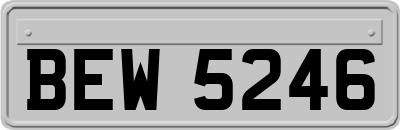 BEW 5246